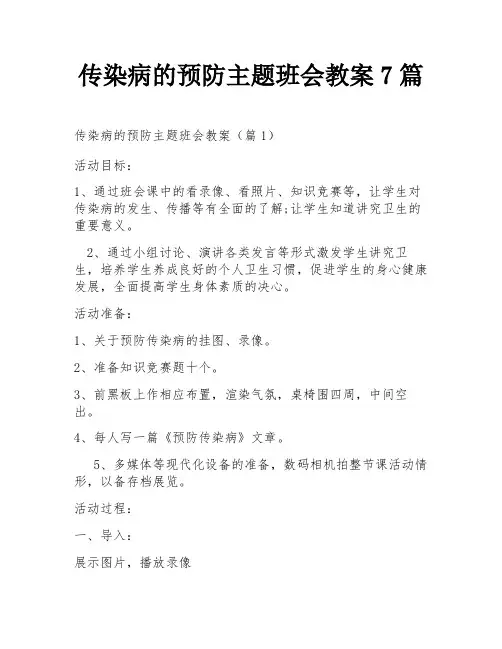 传染病的预防主题班会教案 7 篇

传染病的预防主题班会教案（篇 1）

活动目标：

1、通过班会课中的看录像、看照片、知识竞赛等，让学生对传染病的发生、传播等有全面的了解;让学生知道讲究卫生的重要意义。

2、通过小组讨论、演讲各类发言等形式激发学生讲究卫生，培养学生养成良好的个人卫生习惯，促进学生的身心健康发展，全面提高学生身体素质的决心。

活动准备：

1、关于预防传染病的挂图、录像。

2、准备知识竞赛题十个。

3、前黑板上作相应布置，渲染气氛，桌椅围四周，中间空出。

4、每人写一篇《预防传染病》文章。

5、多媒体等现代化设备的准备，数码相机拍整节课活动情形，以备存档展览。

活动过程：

一、导入：

展示图片，播放录像